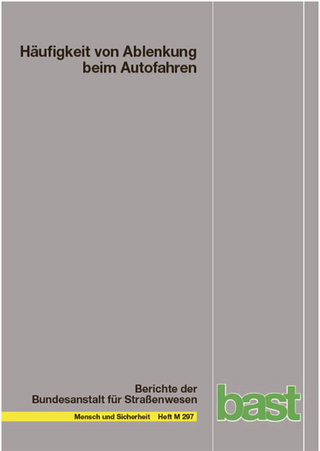 Häufigkeit von Ablenkung beim Autofahren

Berichte der Bundesanstalt für Straßenwesen

Mensch und Sicherheit Heft M 297

bast